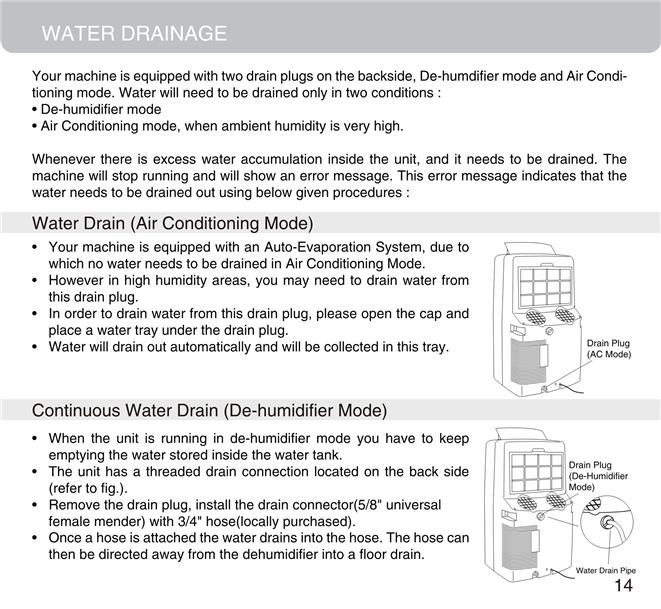 WATER DRAINAGE

Your machine is equipped with two drain plugs on the backside, De-humdifier mode and Air Conditioning mode. Water will need to be drained only in two conditions :
• De-humidifier mode
• Air Conditioning mode, when ambient humidity is very high.

Whenever there is excess water accumulation inside the unit, and it needs to be drained. The machine will stop running and will show an error message. This error message indicates that the water needs to be drained out using below given procedures :

Water Drain (Air Conditioning Mode)

• Your machine is equipped with an Auto-Evaporation System, due to which no water needs to be drained in Air Conditioning Mode.
• However in high humidity areas, you may need to drain water from this drain plug.
• In order to drain water from this drain plug, please open the cap and place a water tray under the drain plug.
• Water will drain out automatically and will be collected in this tray.

Drain Plug (AC Mode)

Continuous Water Drain (De-humidifier Mode)

• When the unit is running in de-humidifier mode you have to keep emptying the water stored inside the water tank.
• The unit has a threaded drain connection located on the back side (refer to fig.).
• Remove the drain plug, install the drain connector(5/8" universal female mender) with 3/4" hose(locally purchased).
• Once a hose is attached the water drains into the hose. The hose can then be directed away from the dehumidifier into a floor drain.

Drain Plug (De-Humidifier Mode)

Water Drain Pipe

14